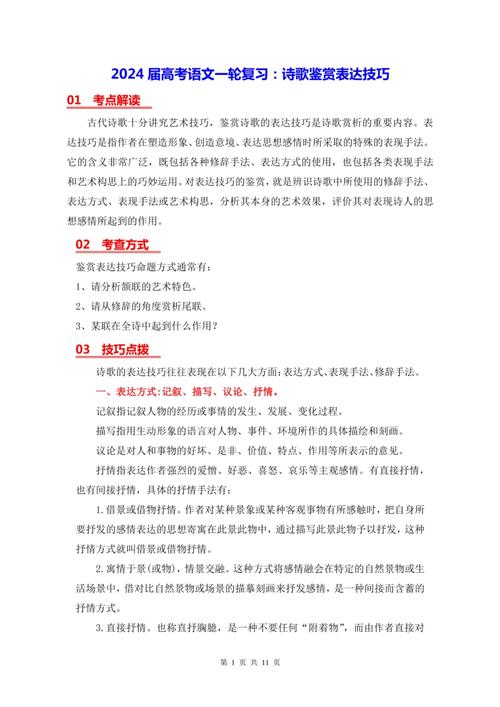 2024 届高考语文一轮复习：诗歌鉴赏表达技巧

01　考点解读

古代诗歌十分讲究艺术技巧，鉴赏诗歌的表达技巧是诗歌赏析的重要内容。表达技巧是指作者在塑造形象、创造意境、表达思想感情时所采取的特殊的表现手法。它的含义非常广泛，既包括各种修辞手法、表达方式的使用，也包括各类表现手法和艺术构思上的巧妙运用。对表达技巧的鉴赏，就是辨识诗歌中所使用的修辞手法、表达方式、表现手法或艺术构思，分析其本身的艺术效果，评价其对表现诗人的思想感情所起到的作用。

02　考查方式

鉴赏表达技巧命题方式通常有：

1、请分析颔联的艺术特色。

2、请从修辞的角度赏析尾联。

3、某联在全诗中起到什么作用？

03　技巧点拨

诗歌的表达技巧往往表现在以下几大方面：表达方式、表现手法、修辞手法。

一、表达方式：记叙、描写、议论、抒情。

记叙指记叙人物的经历或事情的发生、发展、变化过程。

描写指用生动形象的语言对人物、事件、环境所作的具体描绘和刻画。

议论是对人和事物的好坏、是非、价值、特点、作用等所表示的意见。

抒情指表达作者强烈的爱憎、好恶、喜怒、哀乐等主观感情。有直接抒情，也有间接抒情，具体的抒情手法有：

1.借景或借物抒情。作者对某种景象或某种客观事物有所感触时，把自身所要抒发的感情表达的思想寄寓在此景此物中，通过描写此景此物予以抒发，这种抒情方式就叫借景或借物抒情。

2.寓情于景(或物)，情景交融。这种方式将感情融会在特定的自然景物或生活场景中，借对比自然景物或场景的描摹刻画来抒发感情，是一种间接而含蓄的抒情方式。

3.直接抒情。也称直抒胸臆，是一种不要任何“附着物”，而由作者直接对

第 1 页 共 11 页